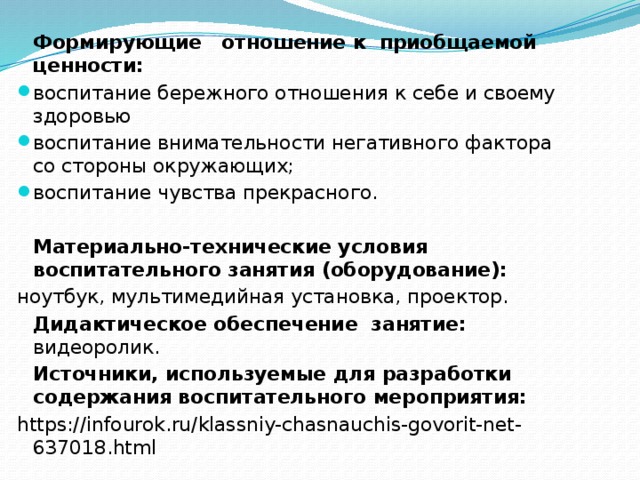 Формирующие отношение к приобщаемой ценности:

- воспитание бережного отношения к себе и своему здоровью
- воспитание внимательности негативного фактора со стороны окружающих;
- воспитание чувства прекрасного.

Материально-технические условия воспитательного занятия (оборудование):
ноутбук, мультимедийная установка, проектор.

Дидактическое обеспечение занятие: видеоролик.

Источники, используемые для разработки содержания воспитательного мероприятия:
https://infourok.ru/klassniy-chasnauchis-govorit-net-637018.html